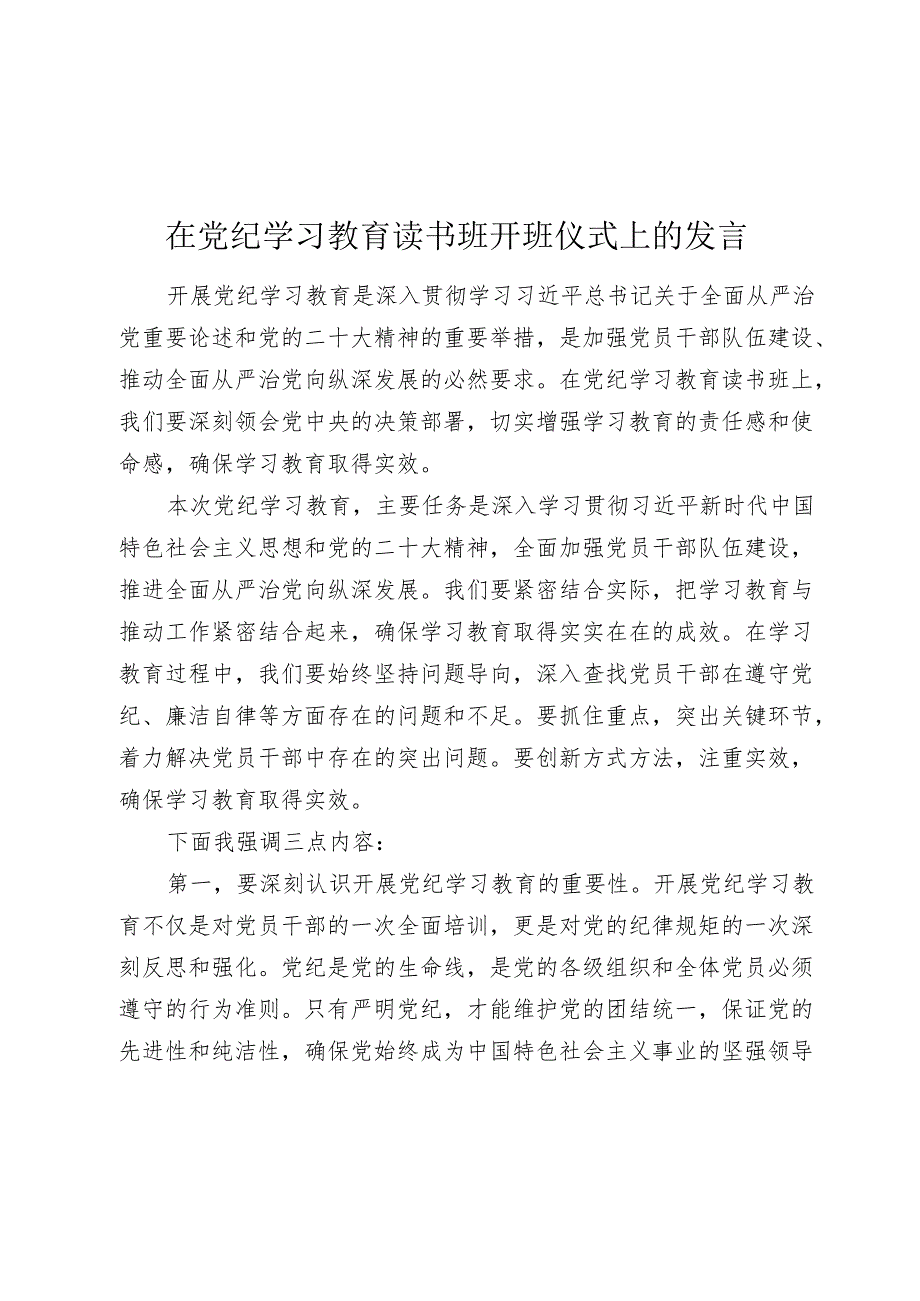 在党纪学习教育读书班开班仪式上的发言

开展党纪学习教育是深入贯彻学习习近平总书记关于全面从严治党重要论述和党的二十大精神的重要举措，是加强党员干部队伍建设、推动全面从严治党向纵深发展的必然要求。在党纪学习教育读书班上，我们要深刻领会党中央的决策部署，切实增强学习教育的责任感和使命感，确保学习教育取得实效。

本次党纪学习教育，主要任务是深入学习贯彻习近平新时代中国特色社会主义思想和党的二十大精神，全面加强党员干部队伍建设，推进全面从严治党向纵深发展。我们要紧密结合实际，把学习教育与推动工作紧密结合起来，确保学习教育取得实实在在的成效。在学习教育过程中，我们要始终坚持问题导向，深入查找党员干部在遵守党纪、廉洁自律等方面存在的问题和不足。要抓住重点，突出关键环节，着力解决党员干部中存在的突出问题。要创新方式方法，注重实效，确保学习教育取得实效。

下面我强调三点内容：

第一，要深刻认识开展党纪学习教育的重要性。开展党纪学习教育不仅是对党员干部的一次全面培训，更是对党的纪律规矩的一次深刻反思和强化。党纪是党的生命线，是党的各级组织和全体党员必须遵守的行为准则。只有严明党纪，才能维护党的团结统一，保证党的先进性和纯洁性，确保党始终成为中国特色社会主义事业的坚强领导